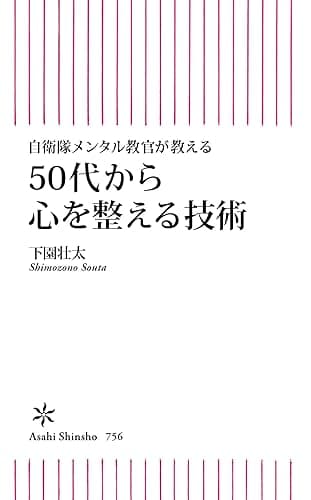 自衛隊メンタル教官が教える
50代から
心を整える技術

下園壮太
Shimozono Souta

Asahi Shinsho 756